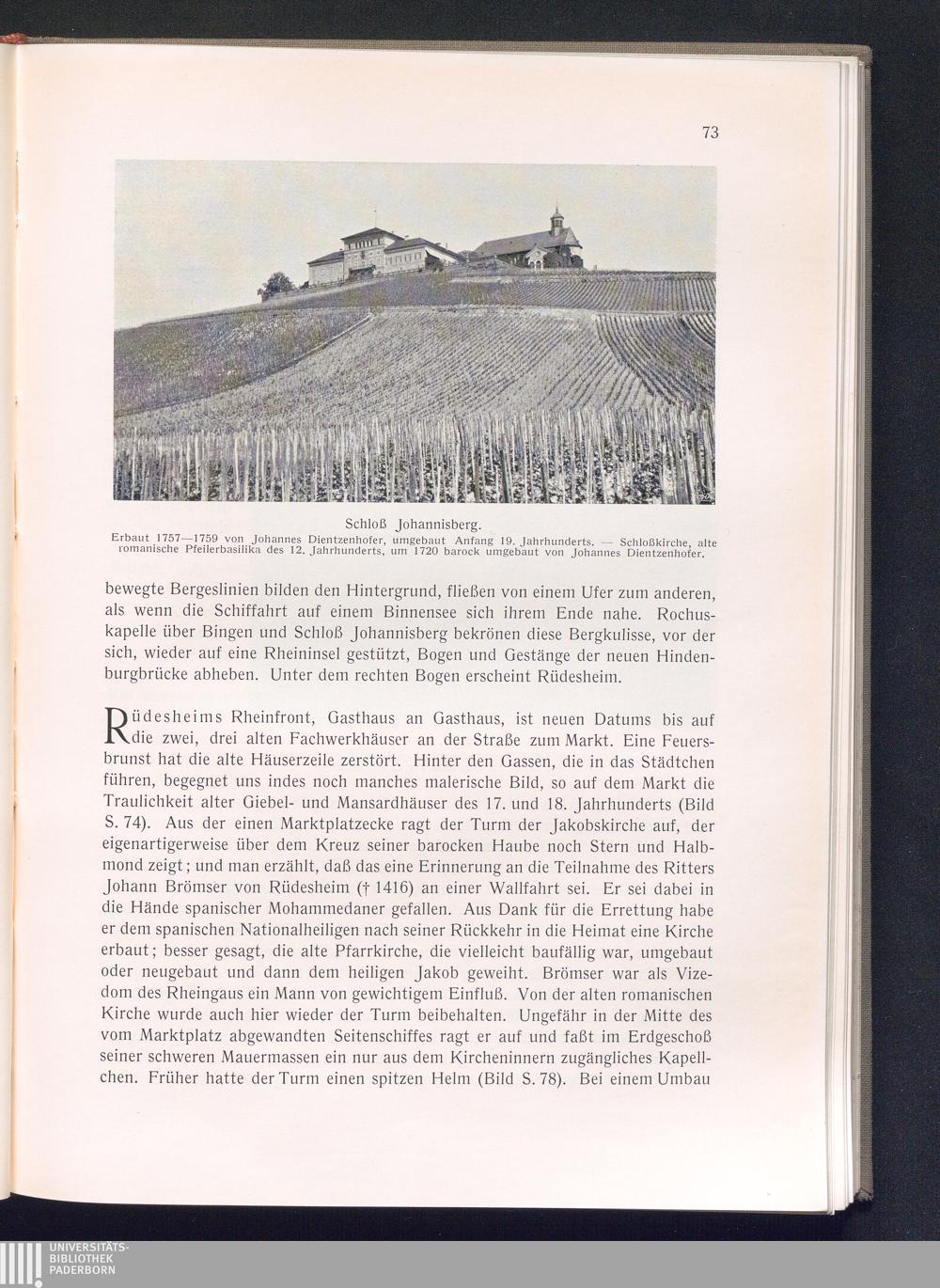 73

Schloß Johannisberg.
Erbaut 1757—1759 von Johannes Dientzenhofer, umgebaut Anfang 19. Jahrhunderts. — Schloßkirche, alte romanische Pfeilerbasilika des 12. Jahrhunderts, um 1720 barock umgebaut von Johannes Dientzenhofer.

bewegte Bergeslinien bilden den Hintergrund, fließen von einem Ufer zum anderen, als wenn die Schiffahrt auf einem Binnensee sich ihrem Ende nahe. Rochuskapelle über Bingen und Schloß Johannisberg bekrönen diese Bergkulisse, vor der sich, wieder auf eine Rheininsel gestützt, Bogen und Gestänge der neuen Hindenburgbrücke abheben. Unter dem rechten Bogen erscheint Rüdesheim.

Rüdesheims Rheinfront, Gasthaus an Gasthaus, ist neuen Datums bis auf die zwei, drei alten Fachwerkhäuser an der Straße zum Markt. Eine Feuersbrunst hat die alte Häuserzeile zerstört. Hinter den Gassen, die in das Städtchen führen, begegnet uns indes noch manches malerische Bild, so auf dem Markt die Traulichkeit alter Giebel- und Mansardhäuser des 17. und 18. Jahrhunderts (Bild S. 74). Aus der einen Marktplatzecke ragt der Turm der Jakobskirche auf, der eigenartigerweise über dem Kreuz seiner barocken Haube noch Stern und Halbmond zeigt; und man erzählt, daß das eine Erinnerung an die Teilnahme des Ritters Johann Brömser von Rüdesheim († 1416) an einer Wallfahrt sei. Er sei dabei in die Hände spanischer Mohammedaner gefallen. Aus Dank für die Errettung habe er dem spanischen Nationalheiligen nach seiner Rückkehr in die Heimat eine Kirche erbaut; besser gesagt, die alte Pfarrkirche, die vielleicht baufällig war, umgebaut oder neugebaut und dann dem heiligen Jakob geweiht. Brömser war als Vizedom des Rheingaus ein Mann von gewichtigem Einfluß. Von der alten romanischen Kirche wurde auch hier wieder der Turm beibehalten. Ungefähr in der Mitte des vom Marktplatz abgewandten Seitenschiffes ragt er auf und faßt im Erdgeschoß seiner schweren Mauermassen ein nur aus dem Kircheninnern zugängliches Kapellchen. Früher hatte der Turm einen spitzen Helm (Bild S. 78). Bei einem Umbau

UNIVERSITÄTS-
BIBLIOTHEK
PADERBORN